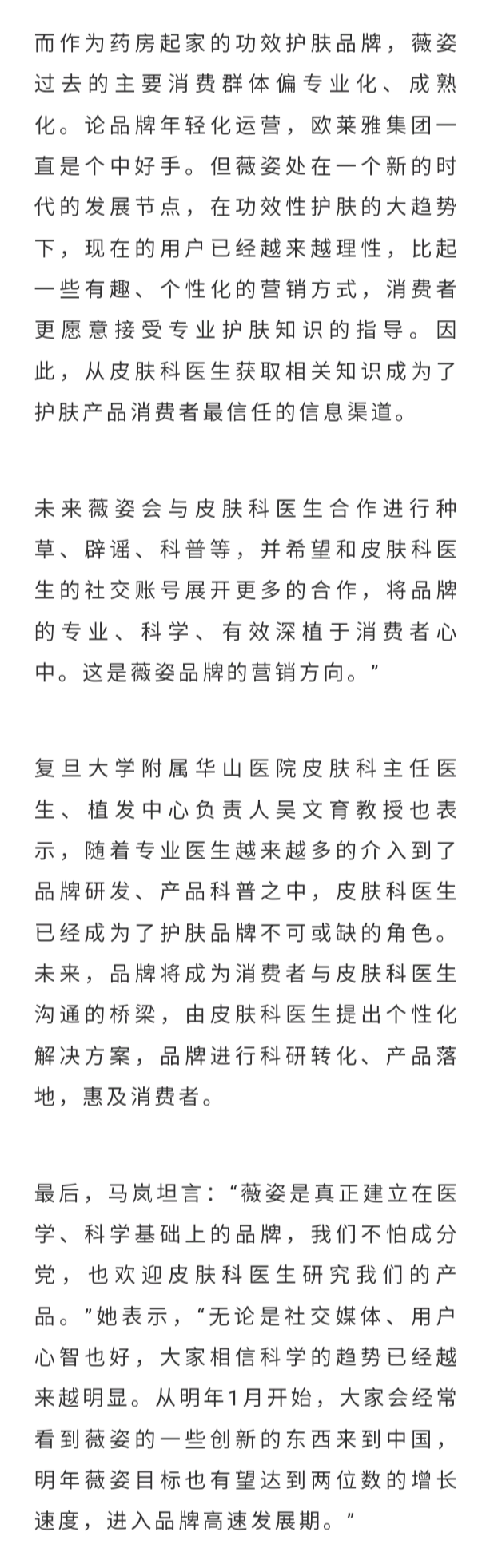 而作为药房起家的功效护肤品牌，薇姿过去的主要消费群体偏专业化、成熟化。论品牌年轻化运营，欧莱雅集团一直是个中好手。但薇姿处在一个新的时代的发展节点，在功效性护肤的大趋势下，现在的用户已经越来越理性，比起一些有趣、个性化的营销方式，消费者更愿意接受专业护肤知识的指导。因此，从皮肤科医生获取相关知识成为了护肤产品消费者最信任的信息渠道。

未来薇姿会与皮肤科医生合作进行种草、辟谣、科普等，并希望和皮肤科医生的社交账号展开更多的合作，将品牌的专业、科学、有效深植于消费者心中。这是薇姿品牌的营销方向。”

复旦大学附属华山医院皮肤科主任医生、植发中心负责人吴文育教授也表示，随着专业医生越来越多的介入到了品牌研发、产品科普之中，皮肤科医生已经成为了护肤品牌不可或缺的角色。未来，品牌将成为消费者与皮肤科医生沟通的桥梁，由皮肤科医生提出个性化解决方案，品牌进行科研转化、产品落地，惠及消费者。

最后，马岚坦言：“薇姿是真正建立在医学、科学基础上的品牌，我们不怕成分党，也欢迎皮肤科医生研究我们的产品。”她表示，“无论是社交媒体、用户心智也好，大家相信科学的趋势已经越来越明显。从明年1月开始，大家会经常看到薇姿的一些创新的东西来到中国，明年薇姿目标也有望达到两位数的增长速度，进入品牌高速发展期。”